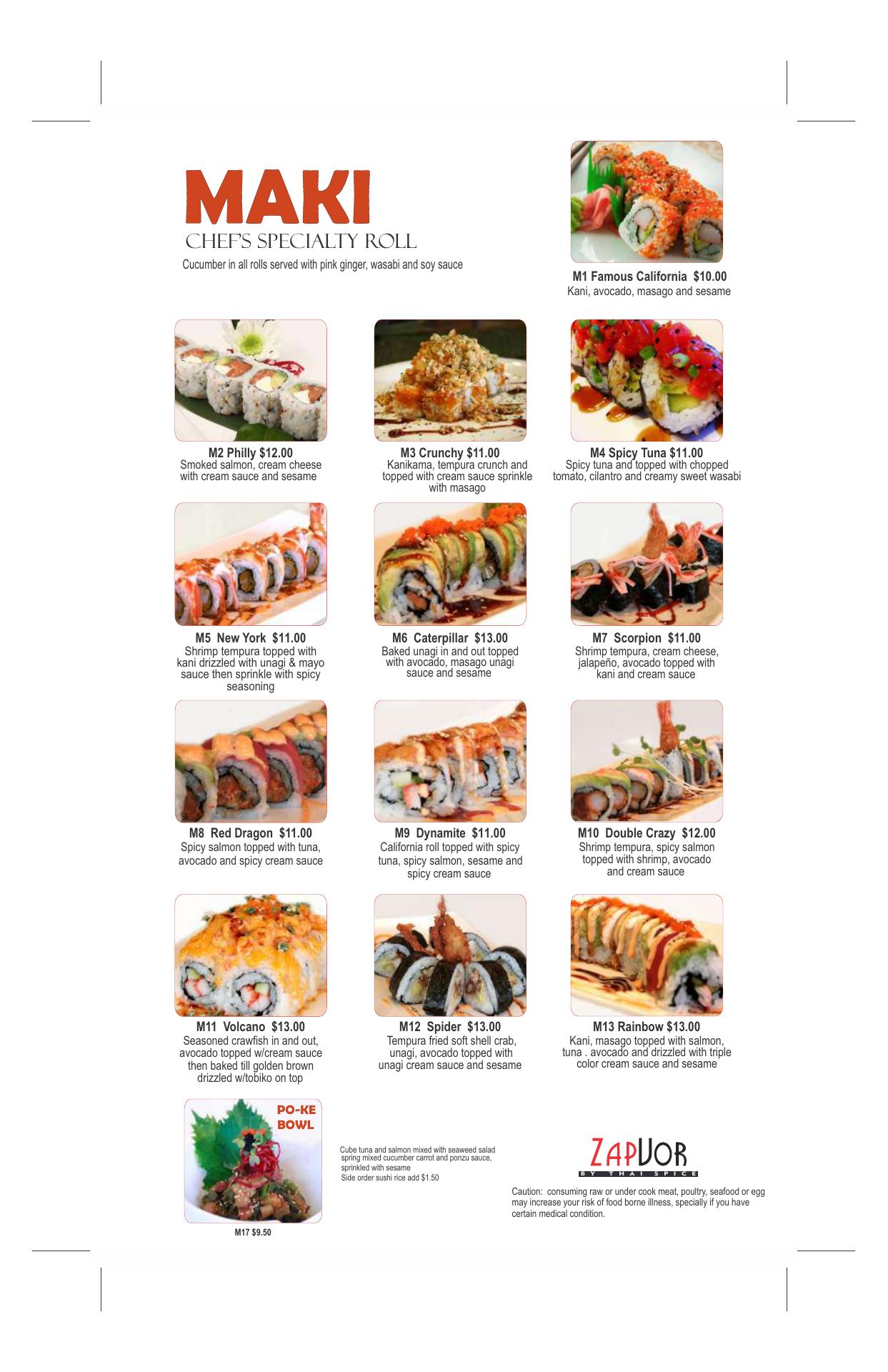 MAKI
CHEF'S SPECIALTY ROLL
Cucumber in all rolls served with pink ginger, wasabi and soy sauce

M1 Famous California $10.00
Kani, avocado, masago and sesame

M2 Philly $12.00
Smoked salmon, cream cheese with cream sauce and sesame

M3 Crunchy $11.00
Kanikama, tempura crunch and topped with cream sauce sprinkle with masago

M4 Spicy Tuna $11.00
Spicy tuna and topped with chopped tomato, cilantro and creamy sweet wasabi

M5 New York $11.00
Shrimp tempura topped with kani drizzled with unagi & mayo sauce then sprinkle with spicy seasoning

M6 Caterpillar $13.00
Baked unagi in and out topped with avocado, masago unagi sauce and sesame

M7 Scorpion $11.00
Shrimp tempura, cream cheese, jalapeño, avocado topped with kani and cream sauce

M8 Red Dragon $11.00
Spicy salmon topped with tuna, avocado and spicy cream sauce

M9 Dynamite $11.00
California roll topped with spicy tuna, spicy salmon, sesame and spicy cream sauce

M10 Double Crazy $12.00
Shrimp tempura, spicy salmon topped with shrimp, avocado and cream sauce

M11 Volcano $13.00
Seasoned crawfish in and out, avocado topped w/cream sauce then baked till golden brown drizzled w/tobiko on top

M12 Spider $13.00
Tempura fried soft shell crab, unagi, avocado topped with unagi cream sauce and sesame

M13 Rainbow $13.00
Kani, masago topped with salmon, tuna . avocado and drizzled with triple color cream sauce and sesame

PO-KE BOWL

M17 $9.50

Cube tuna and salmon mixed with seaweed salad spring mixed cucumber carrot and ponzu sauce, sprinkled with sesame
Side order sushi rice add $1.50

ZAPVOR
BY THAI SPICE

Caution: consuming raw or under cook meat, poultry, seafood or egg may increase your risk of food borne illness, specially if you have certain medical condition.